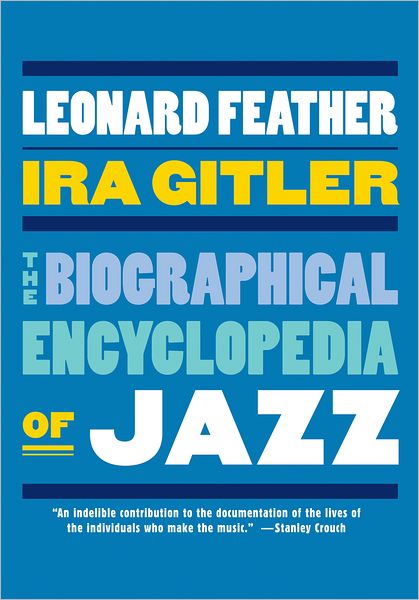 LEONARD FEATHER
IRA GITLER
THE BIOGRAPHICAL ENCYCLOPEDIA OF JAZZ

"An indelible contribution to the documentation of the lives of the individuals who make the music." —Stanley Crouch